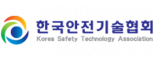 한국안전기술협회
Korea Safety Technology Association